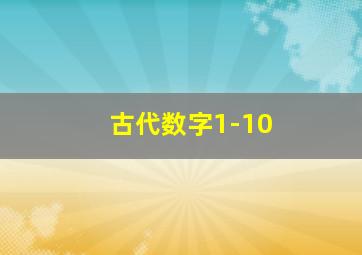 古代数字1-10